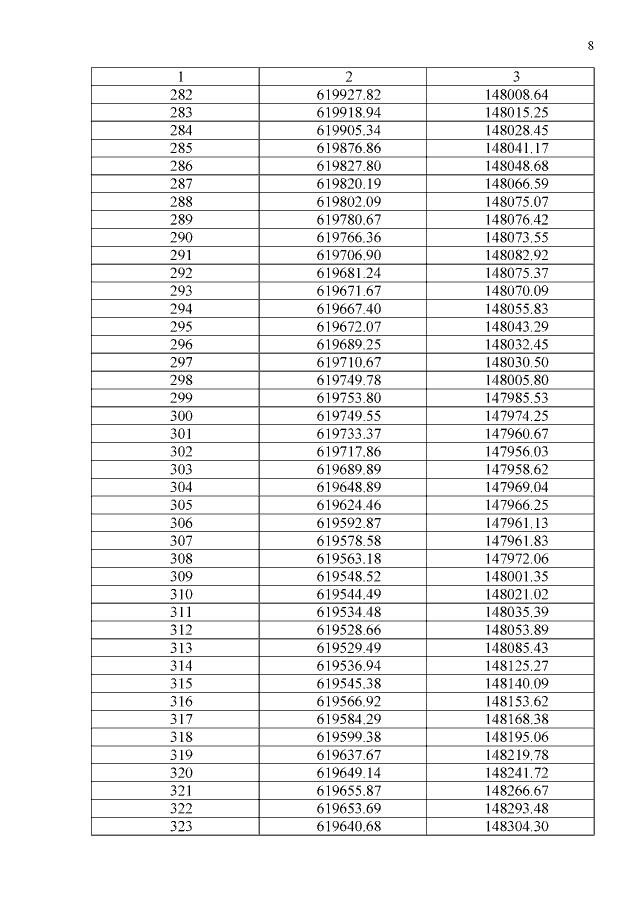 8

| 1 | 2 | 3 |
|---|---|---|
| 282 | 619927.82 | 148008.64 |
| 283 | 619918.94 | 148015.25 |
| 284 | 619905.34 | 148028.45 |
| 285 | 619876.86 | 148041.17 |
| 286 | 619827.80 | 148048.68 |
| 287 | 619820.19 | 148066.59 |
| 288 | 619802.09 | 148075.07 |
| 289 | 619780.67 | 148076.42 |
| 290 | 619766.36 | 148073.55 |
| 291 | 619706.90 | 148082.92 |
| 292 | 619681.24 | 148075.37 |
| 293 | 619671.67 | 148070.09 |
| 294 | 619667.40 | 148055.83 |
| 295 | 619672.07 | 148043.29 |
| 296 | 619689.25 | 148032.45 |
| 297 | 619710.67 | 148030.50 |
| 298 | 619749.78 | 148005.80 |
| 299 | 619753.80 | 147985.53 |
| 300 | 619749.55 | 147974.25 |
| 301 | 619733.37 | 147960.67 |
| 302 | 619717.86 | 147956.03 |
| 303 | 619689.89 | 147958.62 |
| 304 | 619648.89 | 147969.04 |
| 305 | 619624.46 | 147966.25 |
| 306 | 619592.87 | 147961.13 |
| 307 | 619578.58 | 147961.83 |
| 308 | 619563.18 | 147972.06 |
| 309 | 619548.52 | 148001.35 |
| 310 | 619544.49 | 148021.02 |
| 311 | 619534.48 | 148035.39 |
| 312 | 619528.66 | 148053.89 |
| 313 | 619529.49 | 148085.43 |
| 314 | 619536.94 | 148125.27 |
| 315 | 619545.38 | 148140.09 |
| 316 | 619566.92 | 148153.62 |
| 317 | 619584.29 | 148168.38 |
| 318 | 619599.38 | 148195.06 |
| 319 | 619637.67 | 148219.78 |
| 320 | 619649.14 | 148241.72 |
| 321 | 619655.87 | 148266.67 |
| 322 | 619653.69 | 148293.48 |
| 323 | 619640.68 | 148304.30 |